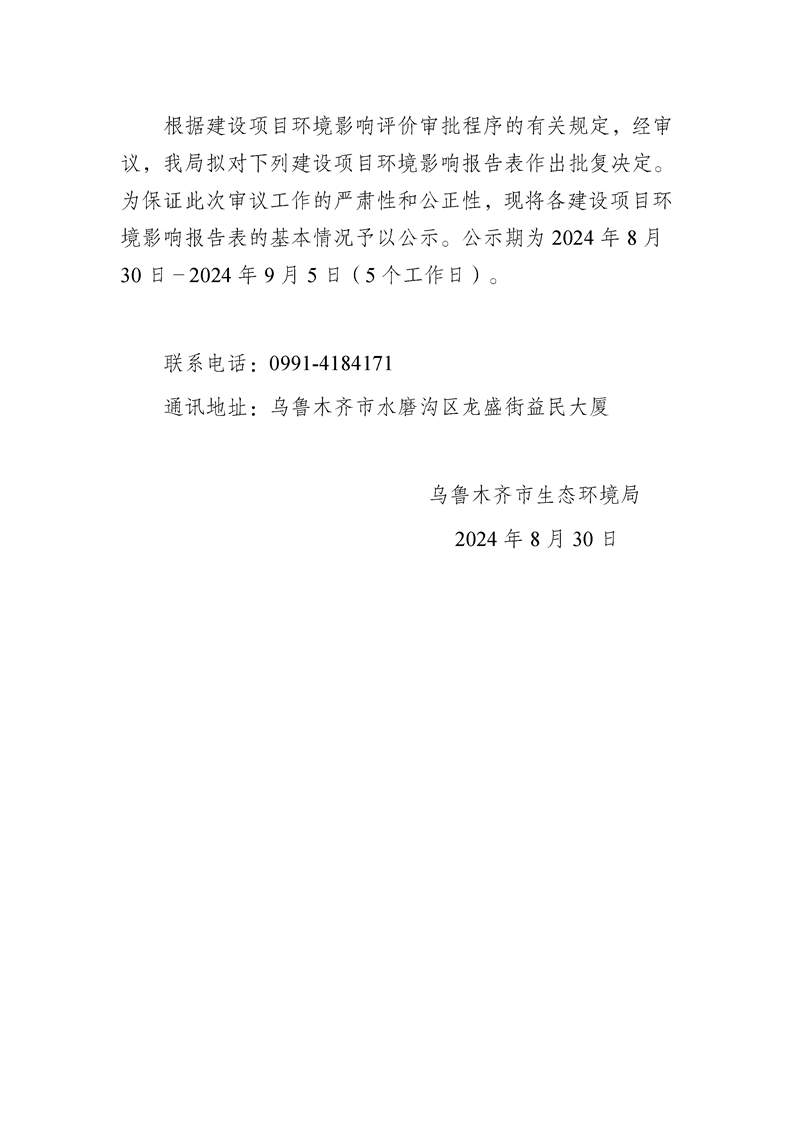 根据建设项目环境影响评价审批程序的有关规定，经审议，我局拟对下列建设项目环境影响报告表作出批复决定。为保证此次审议工作的严肃性和公正性，现将各建设项目环境影响报告表的基本情况予以公示。公示期为2024年8月30日－2024年9月5日（5个工作日）。

联系电话：0991-4184171

通讯地址：乌鲁木齐市水磨沟区龙盛街益民大厦

乌鲁木齐市生态环境局

2024年8月30日